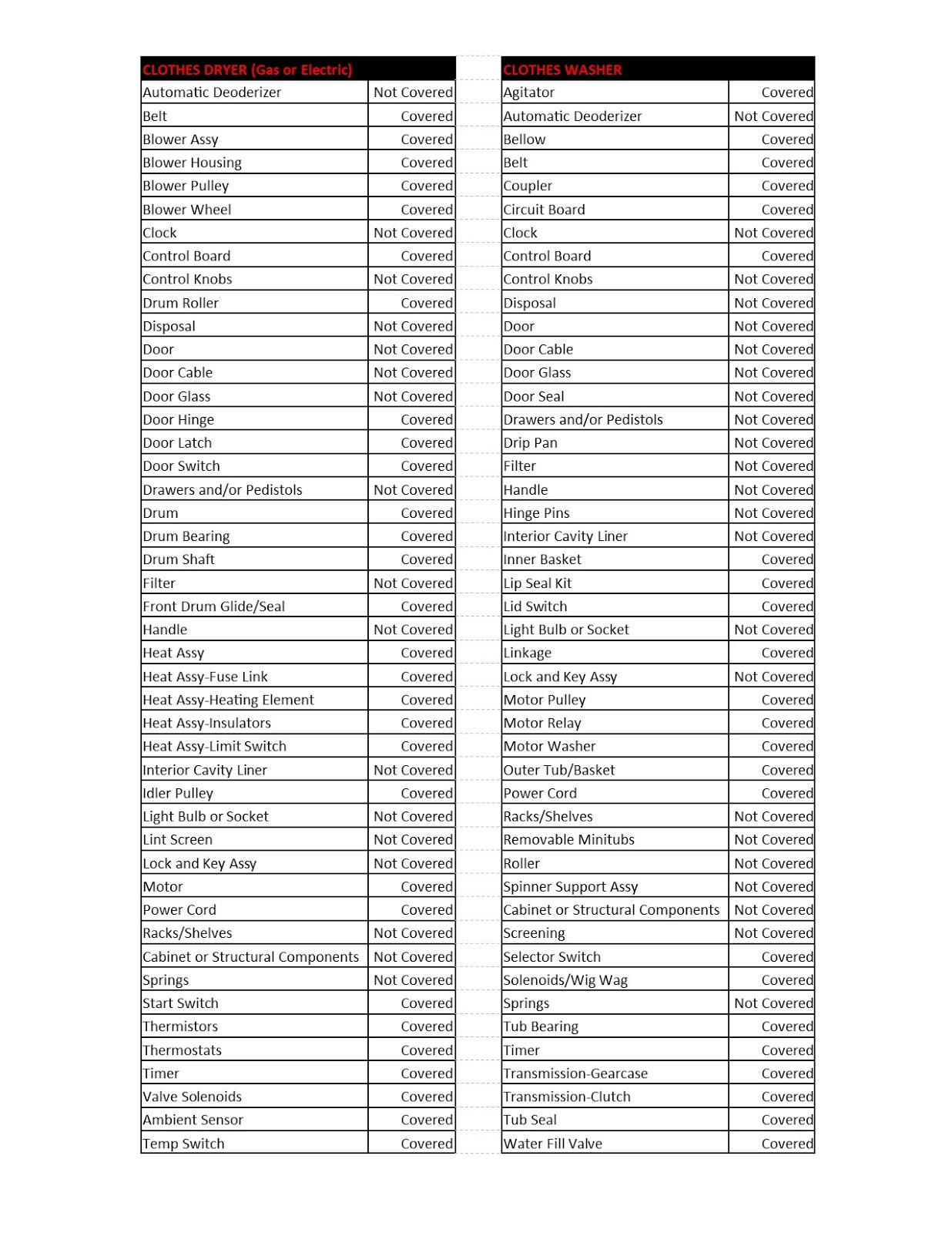 | CLOTHES DRYER (Gas or Electric) | |
|---|---|
| Automatic Deoderizer | Not Covered |
| Belt | Covered |
| Blower Assy | Covered |
| Blower Housing | Covered |
| Blower Pulley | Covered |
| Blower Wheel | Covered |
| Clock | Not Covered |
| Control Board | Covered |
| Control Knobs | Not Covered |
| Drum Roller | Covered |
| Disposal | Not Covered |
| Door | Not Covered |
| Door Cable | Not Covered |
| Door Glass | Not Covered |
| Door Hinge | Covered |
| Door Latch | Covered |
| Door Switch | Covered |
| Drawers and/or Pedistols | Not Covered |
| Drum | Covered |
| Drum Bearing | Covered |
| Drum Shaft | Covered |
| Filter | Not Covered |
| Front Drum Glide/Seal | Covered |
| Handle | Not Covered |
| Heat Assy | Covered |
| Heat Assy-Fuse Link | Covered |
| Heat Assy-Heating Element | Covered |
| Heat Assy-Insulators | Covered |
| Heat Assy-Limit Switch | Covered |
| Interior Cavity Liner | Not Covered |
| Idler Pulley | Covered |
| Light Bulb or Socket | Not Covered |
| Lint Screen | Not Covered |
| Lock and Key Assy | Not Covered |
| Motor | Covered |
| Power Cord | Covered |
| Racks/Shelves | Not Covered |
| Cabinet or Structural Components | Not Covered |
| Springs | Not Covered |
| Start Switch | Covered |
| Thermistors | Covered |
| Thermostats | Covered |
| Timer | Covered |
| Valve Solenoids | Covered |
| Ambient Sensor | Covered |
| Temp Switch | Covered |

| CLOTHES WASHER | |
|---|---|
| Agitator | Covered |
| Automatic Deoderizer | Not Covered |
| Bellow | Covered |
| Belt | Covered |
| Coupler | Covered |
| Circuit Board | Covered |
| Clock | Not Covered |
| Control Board | Covered |
| Control Knobs | Not Covered |
| Disposal | Not Covered |
| Door | Not Covered |
| Door Cable | Not Covered |
| Door Glass | Not Covered |
| Door Seal | Not Covered |
| Drawers and/or Pedistols | Not Covered |
| Drip Pan | Not Covered |
| Filter | Not Covered |
| Handle | Not Covered |
| Hinge Pins | Not Covered |
| Interior Cavity Liner | Not Covered |
| Inner Basket | Covered |
| Lip Seal Kit | Covered |
| Lid Switch | Covered |
| Light Bulb or Socket | Not Covered |
| Linkage | Covered |
| Lock and Key Assy | Not Covered |
| Motor Pulley | Covered |
| Motor Relay | Covered |
| Motor Washer | Covered |
| Outer Tub/Basket | Covered |
| Power Cord | Covered |
| Racks/Shelves | Not Covered |
| Removable Minitubs | Not Covered |
| Roller | Not Covered |
| Spinner Support Assy | Not Covered |
| Cabinet or Structural Components | Not Covered |
| Screening | Not Covered |
| Selector Switch | Covered |
| Solenoids/Wig Wag | Covered |
| Springs | Not Covered |
| Tub Bearing | Covered |
| Timer | Covered |
| Transmission-Gearcase | Covered |
| Transmission-Clutch | Covered |
| Tub Seal | Covered |
| Water Fill Valve | Covered |